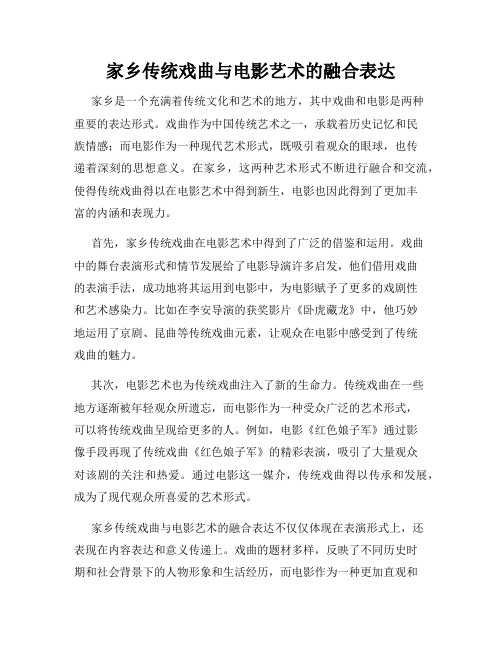 家乡传统戏曲与电影艺术的融合表达

家乡是一个充满着传统文化和艺术的地方，其中戏曲和电影是两种重要的表达形式。戏曲作为中国传统艺术之一，承载着历史记忆和民族情感；而电影作为一种现代艺术形式，既吸引着观众的眼球，也传递着深刻的思想意义。在家乡，这两种艺术形式不断进行融合和交流，使得传统戏曲得以在电影艺术中得到新生，电影也因此得到了更加丰富的内涵和表现力。

首先，家乡传统戏曲在电影艺术中得到了广泛的借鉴和运用。戏曲中的舞台表演形式和情节发展给了电影导演许多启发，他们借用戏曲的表演手法，成功地将其运用到电影中，为电影赋予了更多的戏剧性和艺术感染力。比如在李安导演的获奖影片《卧虎藏龙》中，他巧妙地运用了京剧、昆曲等传统戏曲元素，让观众在电影中感受到了传统戏曲的魅力。

其次，电影艺术也为传统戏曲注入了新的生命力。传统戏曲在一些地方逐渐被年轻观众所遗忘，而电影作为一种受众广泛的艺术形式，可以将传统戏曲呈现给更多的人。例如，电影《红色娘子军》通过影像手段再现了传统戏曲《红色娘子军》的精彩表演，吸引了大量观众对该剧的关注和热爱。通过电影这一媒介，传统戏曲得以传承和发展，成为了现代观众所喜爱的艺术形式。

家乡传统戏曲与电影艺术的融合表达不仅仅体现在表演形式上，还表现在内容表达和意义传递上。戏曲的题材多样，反映了不同历史时期和社会背景下的人物形象和生活经历，而电影作为一种更加直观和